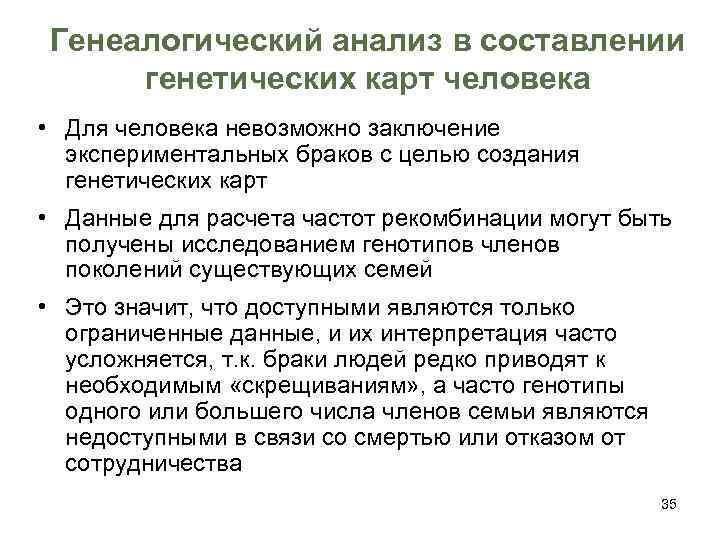 Генеалогический анализ в составлении генетических карт человека

• Для человека невозможно заключение экспериментальных браков с целью создания генетических карт

• Данные для расчета частот рекомбинации могут быть получены исследованием генотипов членов поколений существующих семей

• Это значит, что доступными являются только ограниченные данные, и их интерпретация часто усложняется, т.к. браки людей редко приводят к необходимым «скрещиваниям», а часто генотипы одного или большего числа членов семьи являются недоступными в связи со смертью или отказом от сотрудничества

35